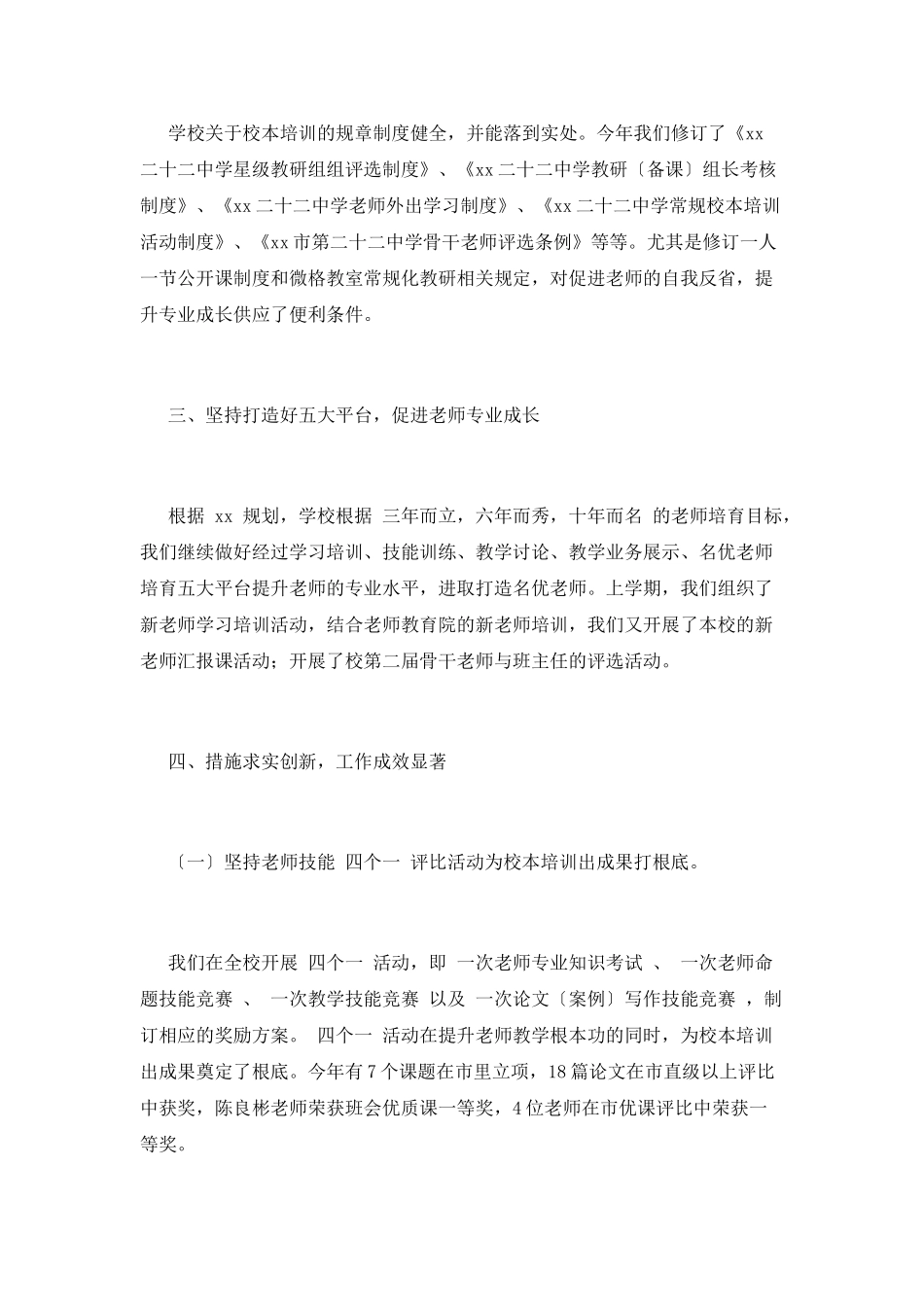 学校关于校本培训的规章制度健全，并能落到实处。今年我们修订了《xx 二十二中学星级教研组组评选制度》、《xx 二十二中学教研〔备课〕组长考核制度》、《xx 二十二中学老师外出学习制度》、《xx 二十二中学常规校本培训活动制度》、《xx 市第二十二中学骨干老师评选条例》等等。尤其是修订一人一节公开课制度和微格教室常规化教研相关规定，对促进老师的自我反省，提升专业成长供应了便利条件。

三、坚持打造好五大平台，促进老师专业成长

根据 xx 规划，学校根据 三年而立，六年而秀，十年而名 的老师培育目标，我们继续做好经过学习培训、技能训练、教学讨论、教学业务展示、名优老师培育五大平台提升老师的专业水平，进取打造名优老师。上学期，我们组织了新老师学习培训活动，结合老师教育院的新老师培训，我们又开展了本校的新老师汇报课活动；开展了校第二届骨干老师与班主任的评选活动。

四、措施求实创新，工作成效显著

〔一〕坚持老师技能 四个一 评比活动为校本培训出成果打根底。

我们在全校开展 四个一 活动，即 一次老师专业知识考试 、 一次老师命题技能竞赛 、 一次教学技能竞赛 以及 一次论文〔案例〕写作技能竞赛 ，制订相应的奖励方案。 四个一 活动在提升老师教学根本功的同时，为校本培训出成果奠定了根底。今年有 7 个课题在市里立项，18 篇论文在市直级以上评比中获奖，陈良彬老师荣获班会优质课一等奖，4 位老师在市优课评比中荣获一等奖。